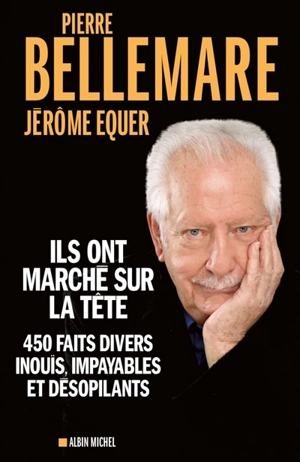 PIERRE
BELLEMARE
JÉRÔME EQUER

ILS ONT MARCHÉ SUR LA TÊTE

450 FAITS DIVERS INOUÏS, IMPAYABLES ET DÉSOPILANTS

ALBIN MICHEL